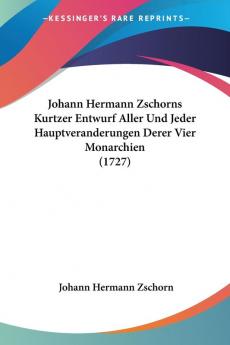 KESSINGER'S RARE REPRINTS

Johann Hermann Zschorns Kurtzer Entwurf Aller Und Jeder Hauptveranderungen Derer Vier Monarchien (1727)

Johann Hermann Zschorn